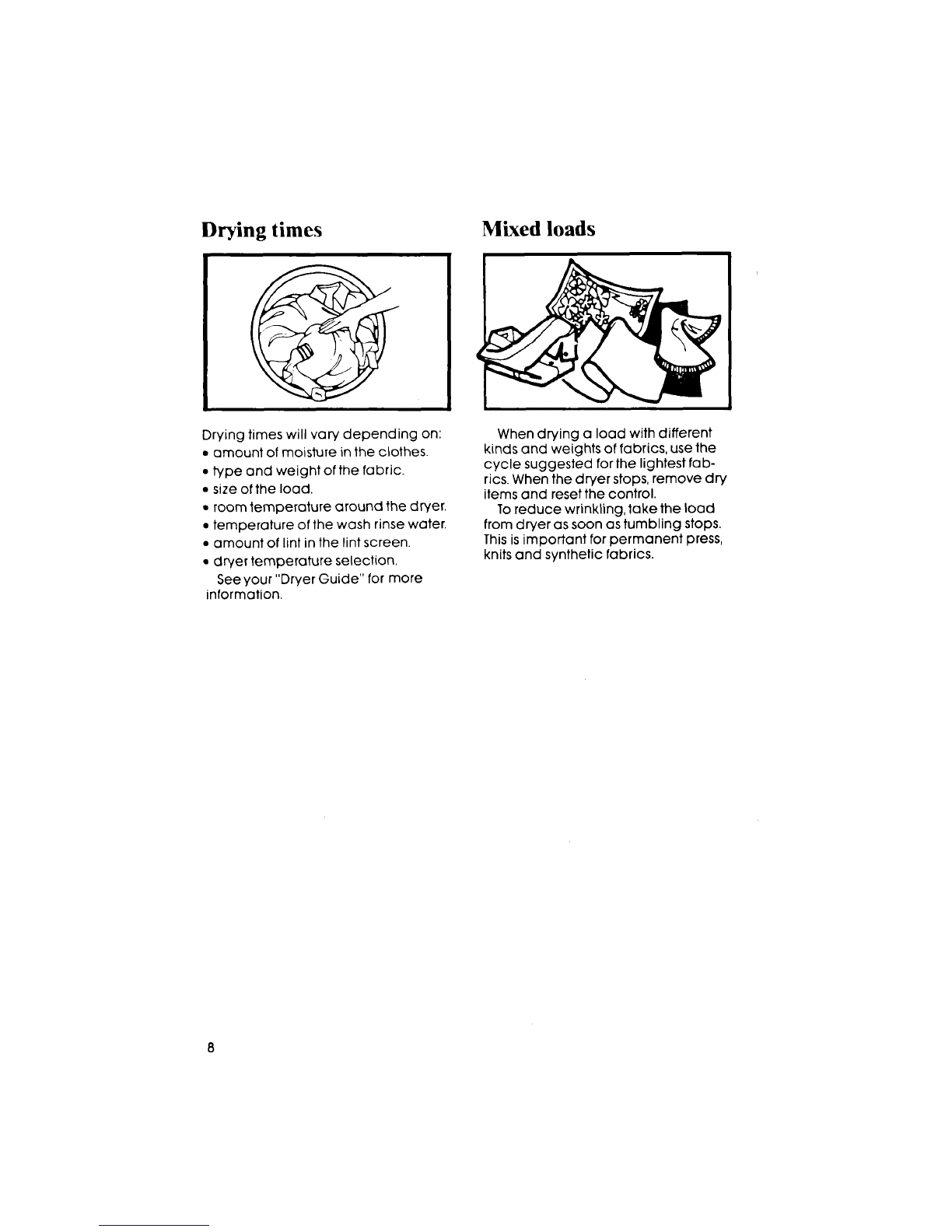 Drying times

Drying times will vary depending on:
• amount of moisture in the clothes.
• type and weight of the fabric.
• size of the load.
• room temperature around the dryer.
• temperature of the wash rinse water.
• amount of lint in the lint screen.
• dryer temperature selection.
See your "Dryer Guide" for more information.

Mixed loads

When drying a load with different kinds and weights of fabrics, use the cycle suggested for the lightest fabrics. When the dryer stops, remove dry items and reset the control.
To reduce wrinkling, take the load from dryer as soon as tumbling stops. This is important for permanent press, knits and synthetic fabrics.

8